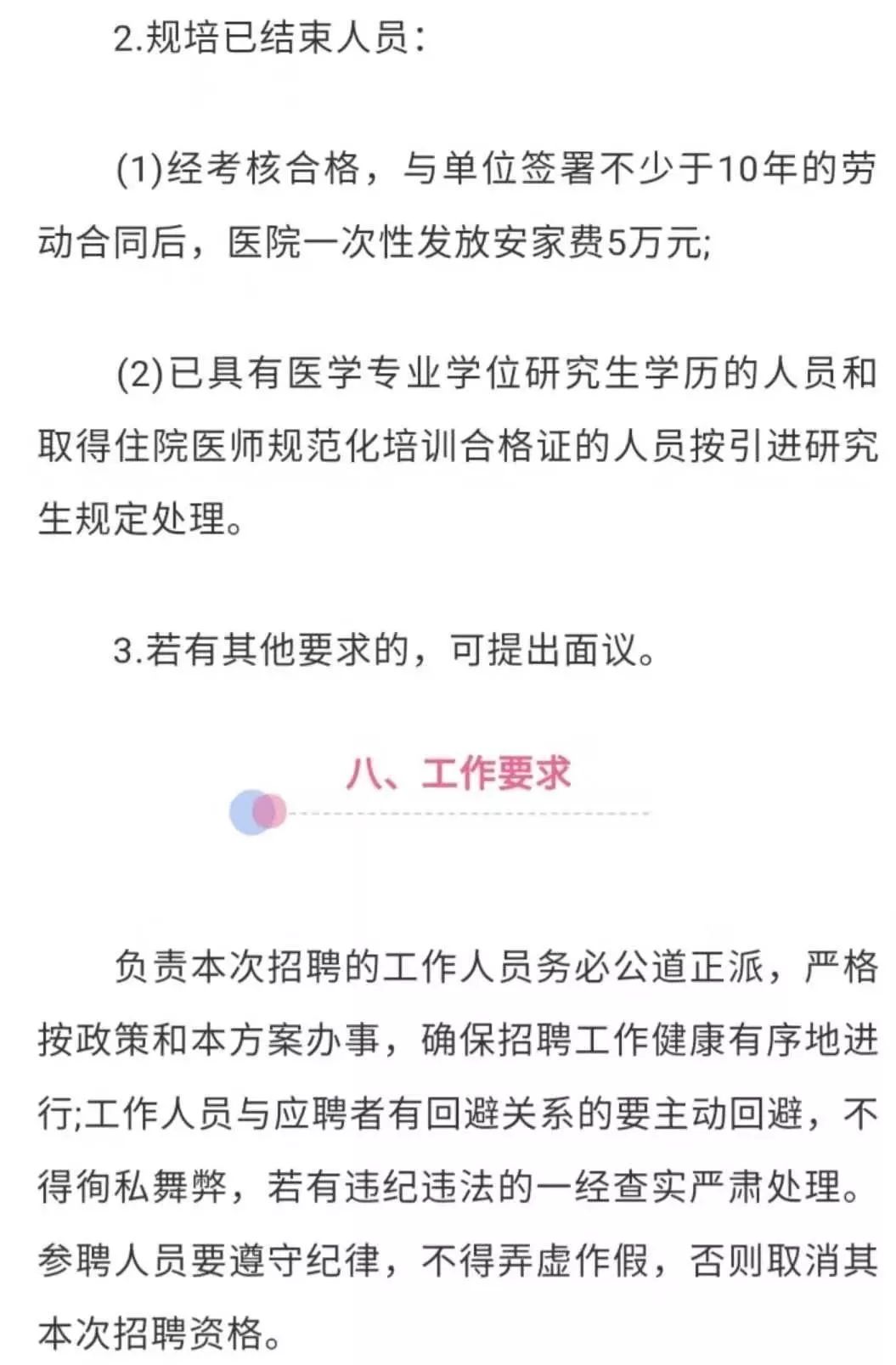 2.规培已结束人员:

(1)经考核合格，与单位签署不少于10年的劳动合同后，医院一次性发放安家费5万元;

(2)已具有医学专业学位研究生学历的人员和取得住院医师规范化培训合格证的人员按引进研究生规定处理。

3.若有其他要求的，可提出面议。

八、工作要求

负责本次招聘的工作人员务必公道正派，严格按政策和本方案办事，确保招聘工作健康有序地进行;工作人员与应聘者有回避关系的要主动回避，不得徇私舞弊，若有违纪违法的一经查实严肃处理。参聘人员要遵守纪律，不得弄虚作假，否则取消其本次招聘资格。